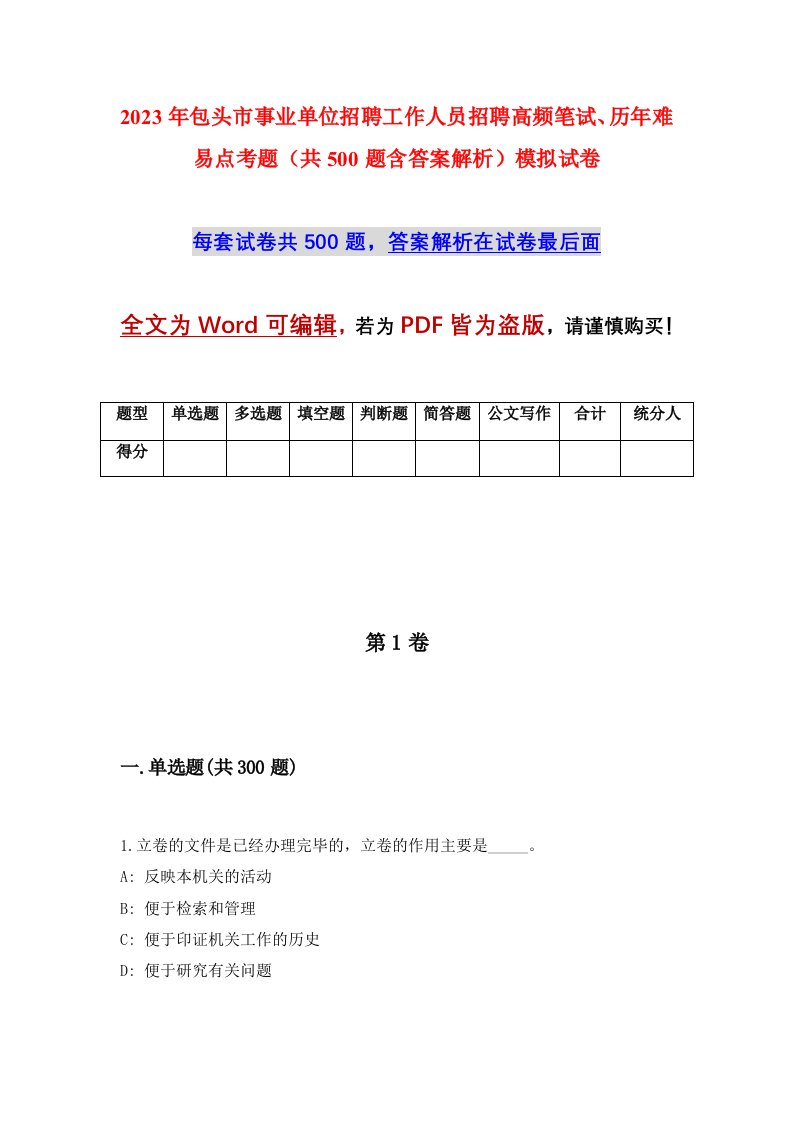 2023年包头市事业单位招聘工作人员招聘高频笔试、历年难易点考题（共500题含答案解析）模拟试卷

每套试卷共500题，答案解析在试卷最后面

全文为Word可编辑，若为PDF皆为盗版，请谨慎购买！

| 题型 | 单选题 | 多选题 | 填空题 | 判断题 | 简答题 | 公文写作 | 合计 | 统分人 |
|---|---|---|---|---|---|---|---|---|
| 得分 | | | | | | | | |

第1卷

一.单选题(共300题)

1.立卷的文件是已经办理完毕的，立卷的作用主要是_____。
A: 反映本机关的活动
B: 便于检索和管理
C: 便于印证机关工作的历史
D: 便于研究有关问题